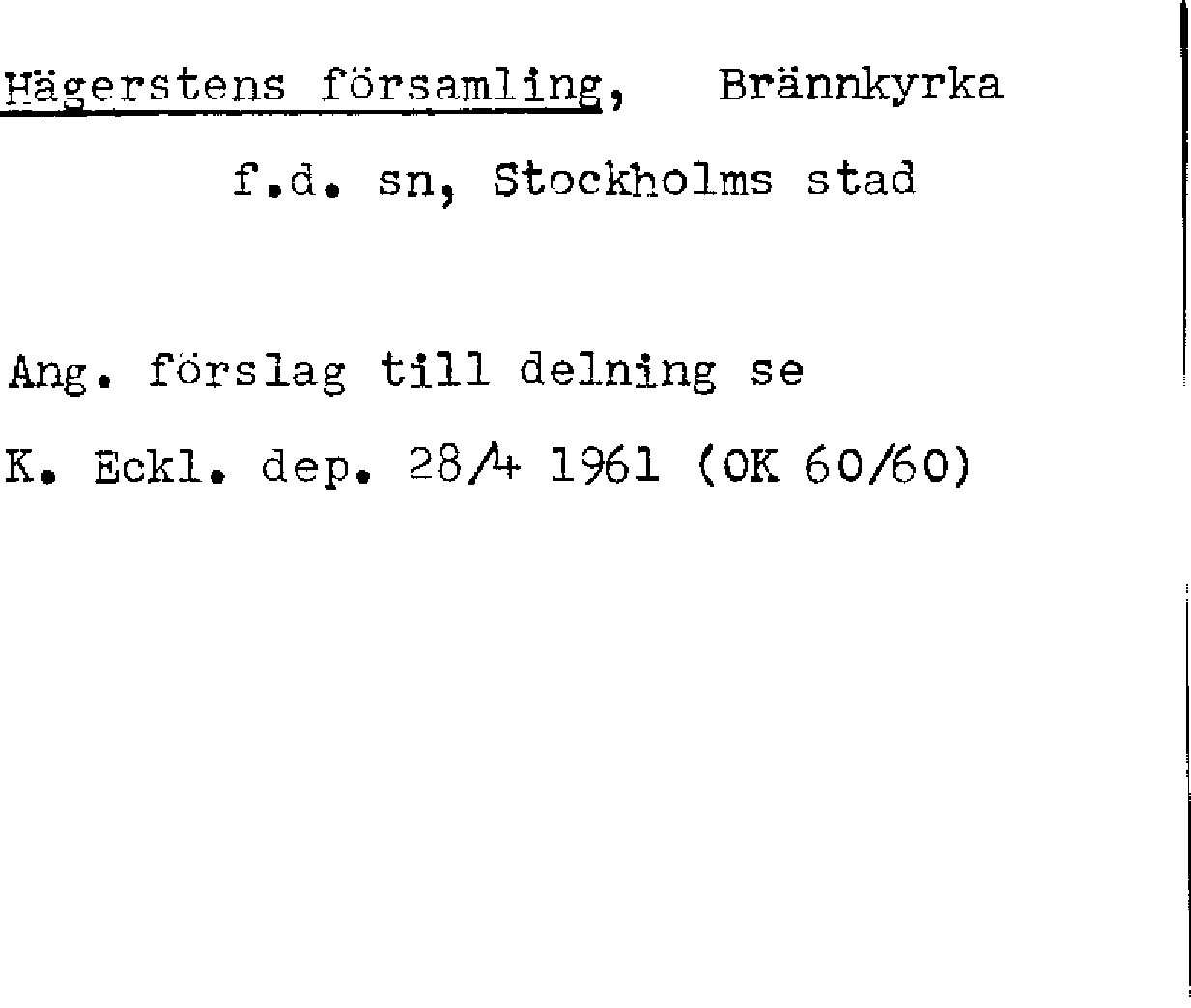 Hägerstens församling, Brännkyrka
f.d. sn, Stockholms stad

Ang. förslag till delning se
K. Eckl. dep. 28/4 1961 (OK 60/60)